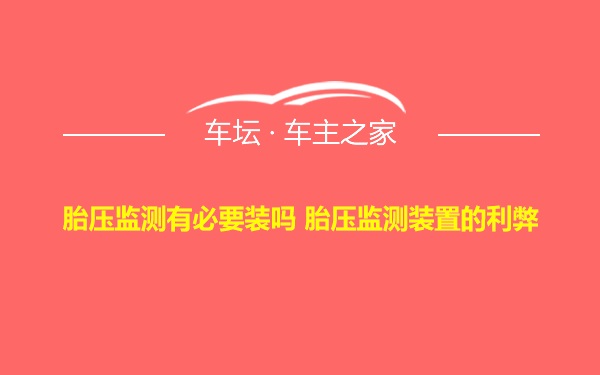 车坛 · 车主之家

胎压监测有必要装吗 胎压监测装置的利弊